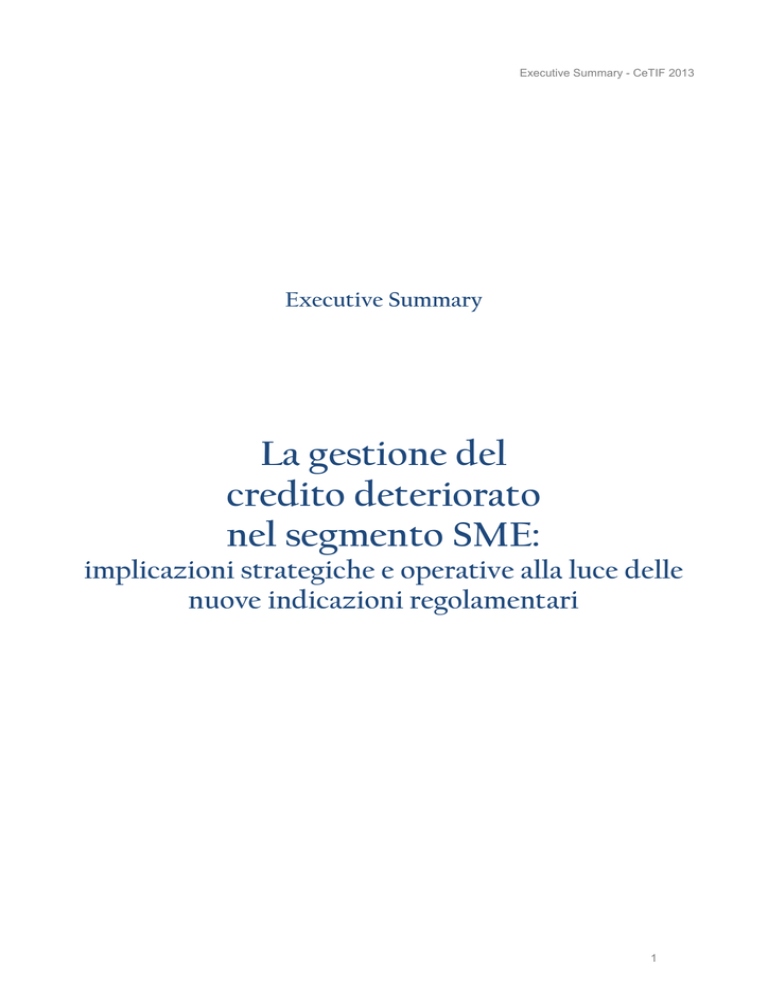 Executive Summary - CeTIF 2013

Executive Summary

La gestione del
credito deteriorato
nel segmento SME:
implicazioni strategiche e operative alla luce delle nuove indicazioni regolamentari

1